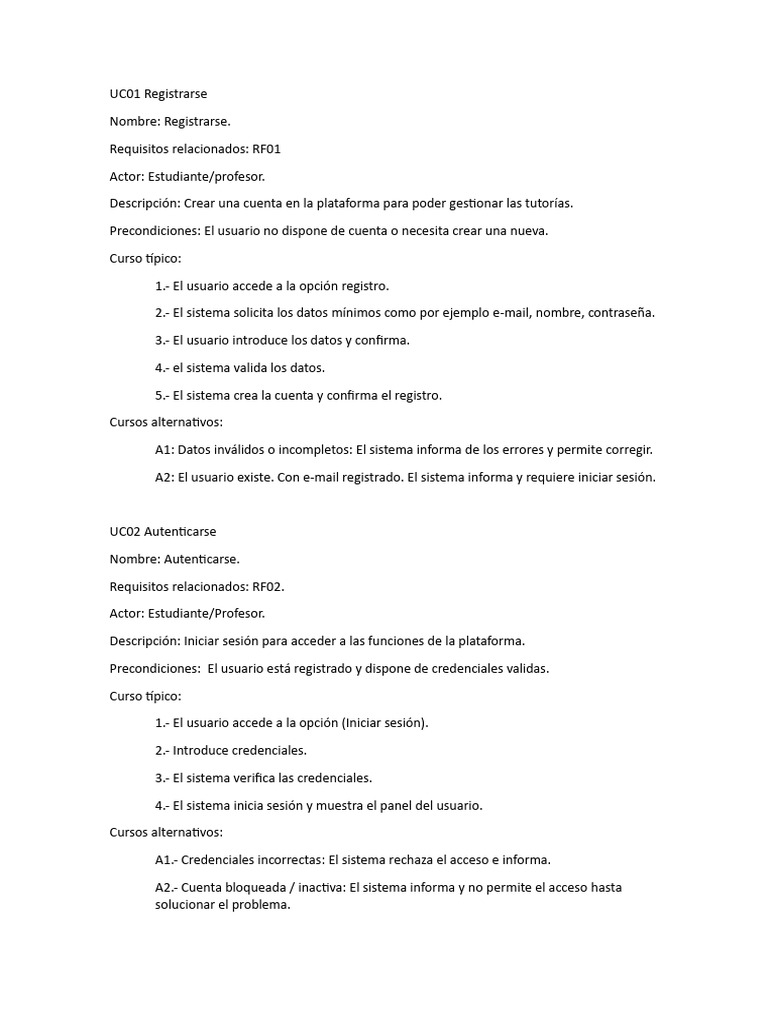 UC01 Registrarse

Nombre: Registrarse.

Requisitos relacionados: RF01

Actor: Estudiante/profesor.

Descripción: Crear una cuenta en la plataforma para poder gestionar las tutorías.

Precondiciones: El usuario no dispone de cuenta o necesita crear una nueva.

Curso típico:

1.- El usuario accede a la opción registro.

2.- El sistema solicita los datos mínimos como por ejemplo e-mail, nombre, contraseña.

3.- El usuario introduce los datos y confirma.

4.- el sistema valida los datos.

5.- El sistema crea la cuenta y confirma el registro.

Cursos alternativos:

A1: Datos inválidos o incompletos: El sistema informa de los errores y permite corregir.

A2: El usuario existe. Con e-mail registrado. El sistema informa y requiere iniciar sesión.

UC02 Autenticarse

Nombre: Autenticarse.

Requisitos relacionados: RF02.

Actor: Estudiante/Profesor.

Descripción: Iniciar sesión para acceder a las funciones de la plataforma.

Precondiciones: El usuario está registrado y dispone de credenciales validas.

Curso típico:

1.- El usuario accede a la opción (Iniciar sesión).

2.- Introduce credenciales.

3.- El sistema verifica las credenciales.

4.- El sistema inicia sesión y muestra el panel del usuario.

Cursos alternativos:

A1.- Credenciales incorrectas: El sistema rechaza el acceso e informa.

A2.- Cuenta bloqueada / inactiva: El sistema informa y no permite el acceso hasta solucionar el problema.